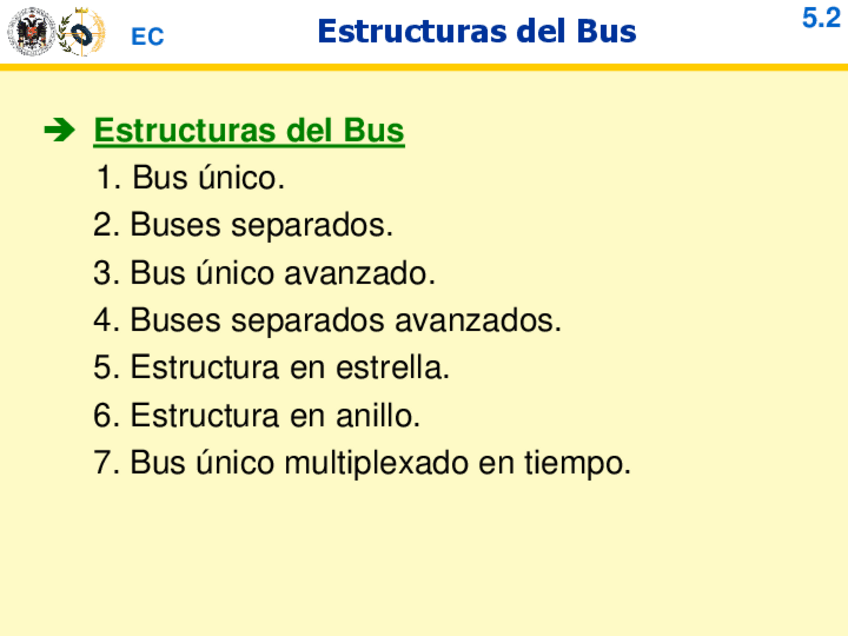 EC

Estructuras del Bus

5.2

➔ Estructuras del Bus

1. Bus único.

2. Buses separados.

3. Bus único avanzado.

4. Buses separados avanzados.

5. Estructura en estrella.

6. Estructura en anillo.

7. Bus único multiplexado en tiempo.